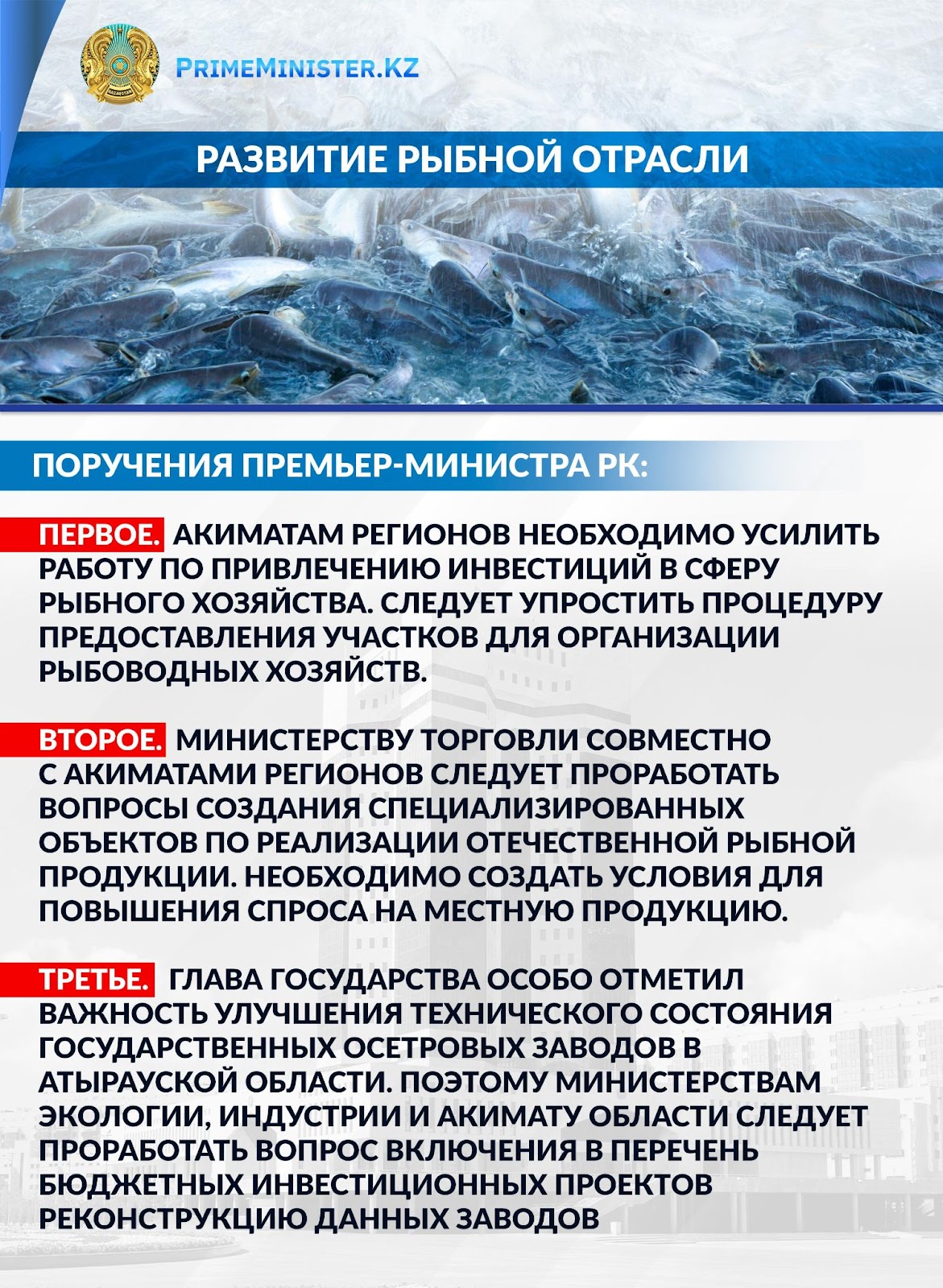 PRIMEMINISTER.KZ

РАЗВИТИЕ РЫБНОЙ ОТРАСЛИ

ПОРУЧЕНИЯ ПРЕМЬЕР-МИНИСТРА РК:

ПЕРВОЕ. АКИМАТАМ РЕГИОНОВ НЕОБХОДИМО УСИЛИТЬ РАБОТУ ПО ПРИВЛЕЧЕНИЮ ИНВЕСТИЦИЙ В СФЕРУ РЫБНОГО ХОЗЯЙСТВА. СЛЕДУЕТ УПРОСТИТЬ ПРОЦЕДУРУ ПРЕДОСТАВЛЕНИЯ УЧАСТКОВ ДЛЯ ОРГАНИЗАЦИИ РЫБОВОДНЫХ ХОЗЯЙСТВ.

ВТОРОЕ. МИНИСТЕРСТВУ ТОРГОВЛИ СОВМЕСТНО С АКИМАТАМИ РЕГИОНОВ СЛЕДУЕТ ПРОРАБОТАТЬ ВОПРОСЫ СОЗДАНИЯ СПЕЦИАЛИЗИРОВАННЫХ ОБЪЕКТОВ ПО РЕАЛИЗАЦИИ ОТЕЧЕСТВЕННОЙ РЫБНОЙ ПРОДУКЦИИ. НЕОБХОДИМО СОЗДАТЬ УСЛОВИЯ ДЛЯ ПОВЫШЕНИЯ СПРОСА НА МЕСТНУЮ ПРОДУКЦИЮ.

ТРЕТЬЕ. ГЛАВА ГОСУДАРСТВА ОСОБО ОТМЕТИЛ ВАЖНОСТЬ УЛУЧШЕНИЯ ТЕХНИЧЕСКОГО СОСТОЯНИЯ ГОСУДАРСТВЕННЫХ ОСЕТРОВЫХ ЗАВОДОВ В АТЫРАУСКОЙ ОБЛАСТИ. ПОЭТОМУ МИНИСТЕРСТВАМ ЭКОЛОГИИ, ИНДУСТРИИ И АКИМАТУ ОБЛАСТИ СЛЕДУЕТ ПРОРАБОТАТЬ ВОПРОС ВКЛЮЧЕНИЯ В ПЕРЕЧЕНЬ БЮДЖЕТНЫХ ИНВЕСТИЦИОННЫХ ПРОЕКТОВ РЕКОНСТРУКЦИЮ ДАННЫХ ЗАВОДОВ